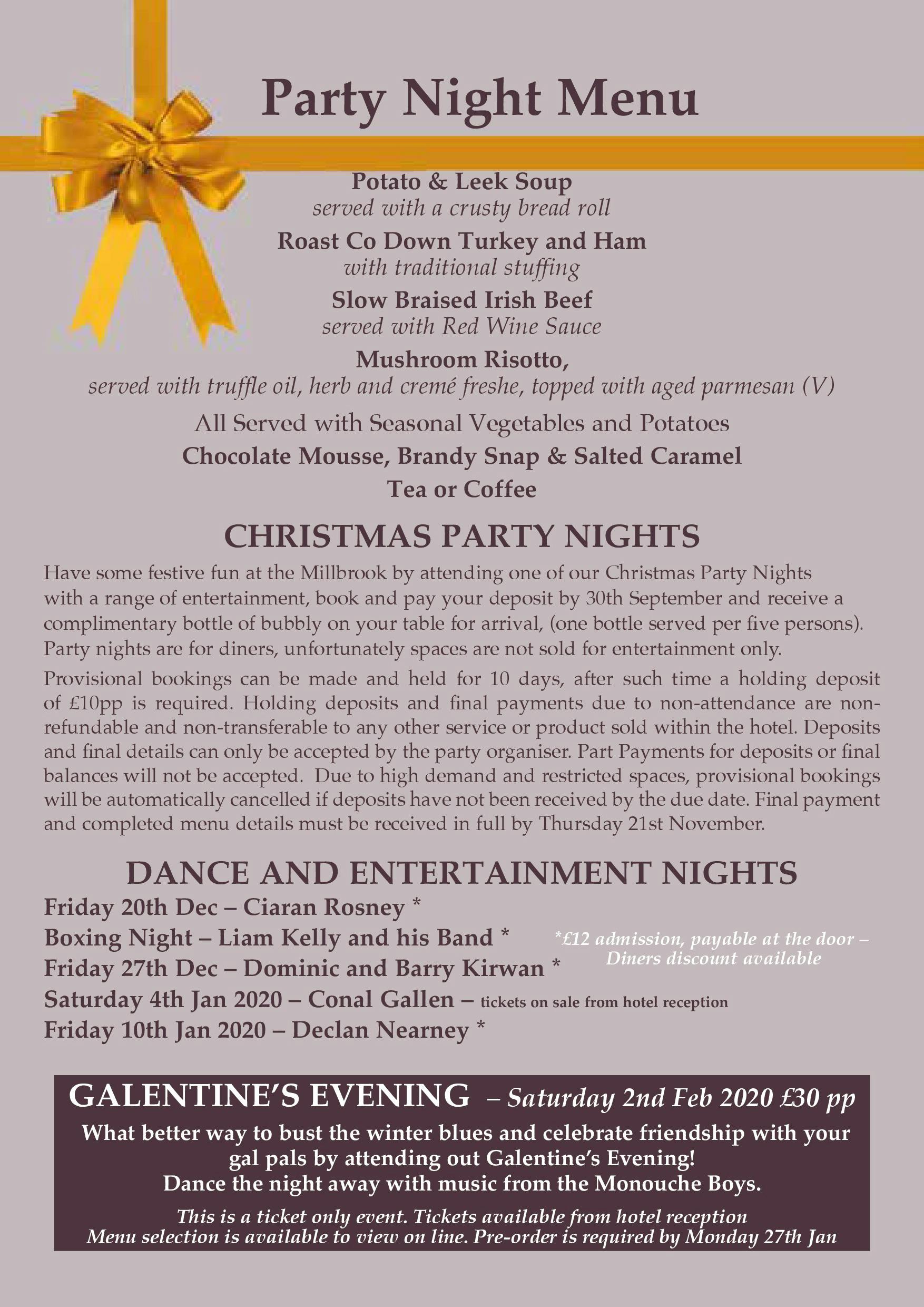 Party Night Menu

Potato & Leek Soup
served with a crusty bread roll

Roast Co Down Turkey and Ham
with traditional stuffing

Slow Braised Irish Beef
served with Red Wine Sauce

Mushroom Risotto,
served with truffle oil, herb and cremé freshe, topped with aged parmesan (V)

All Served with Seasonal Vegetables and Potatoes

Chocolate Mousse, Brandy Snap & Salted Caramel

Tea or Coffee

CHRISTMAS PARTY NIGHTS

Have some festive fun at the Millbrook by attending one of our Christmas Party Nights with a range of entertainment, book and pay your deposit by 30th September and receive a complimentary bottle of bubbly on your table for arrival, (one bottle served per five persons). Party nights are for diners, unfortunately spaces are not sold for entertainment only.

Provisional bookings can be made and held for 10 days, after such time a holding deposit of £10pp is required. Holding deposits and final payments due to non-attendance are non-refundable and non-transferable to any other service or product sold within the hotel. Deposits and final details can only be accepted by the party organiser. Part Payments for deposits or final balances will not be accepted. Due to high demand and restricted spaces, provisional bookings will be automatically cancelled if deposits have not been received by the due date. Final payment and completed menu details must be received in full by Thursday 21st November.

DANCE AND ENTERTAINMENT NIGHTS

Friday 20th Dec – Ciaran Rosney *
Boxing Night – Liam Kelly and his Band *
Friday 27th Dec – Dominic and Barry Kirwan *
Saturday 4th Jan 2020 – Conal Gallen – tickets on sale from hotel reception
Friday 10th Jan 2020 – Declan Nearney *

*£12 admission, payable at the door – Diners discount available

GALENTINE'S EVENING – Saturday 2nd Feb 2020 £30 pp

What better way to bust the winter blues and celebrate friendship with your gal pals by attending out Galentine's Evening!
Dance the night away with music from the Monouche Boys.

This is a ticket only event. Tickets available from hotel reception
Menu selection is available to view on line. Pre-order is required by Monday 27th Jan